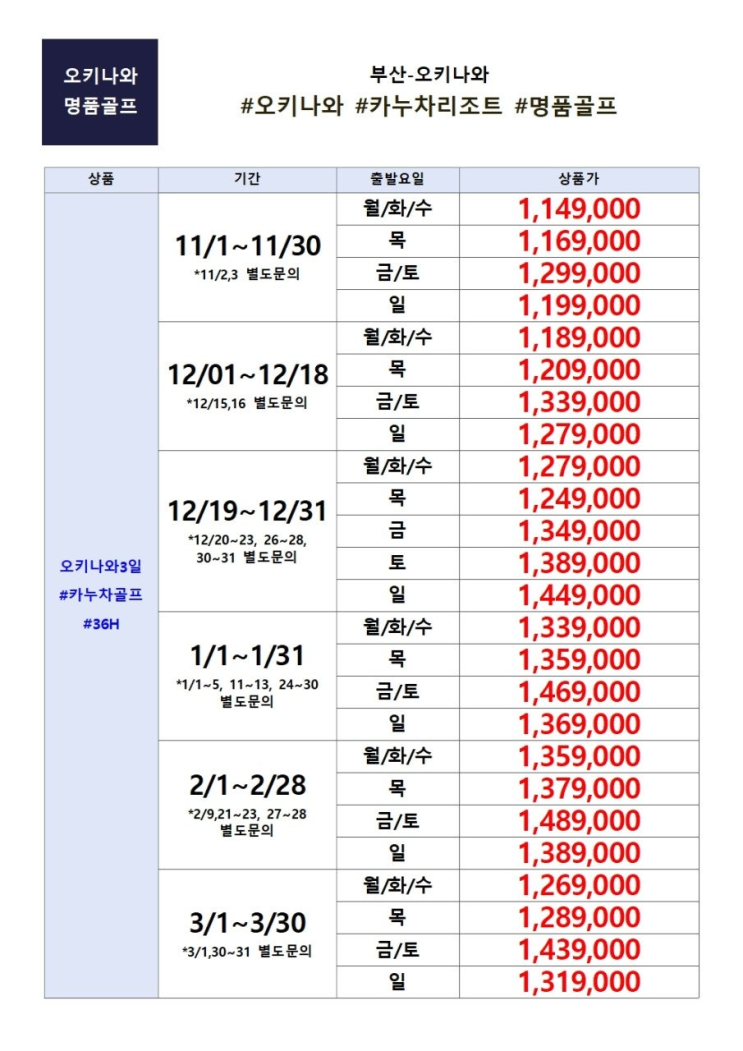 오키나와
명품골프

부산-오키나와
#오키나와 #카누차리조트 #명품골프

| 상품 | 기간 | 출발요일 | 상품가 |
|---|---|---|---|
| 오키나와3일 #카누차골프 #36H | 11/1~11/30 *11/2,3 별도문의 | 월/화/수 | 1,149,000 |
| | | 목 | 1,169,000 |
| | | 금/토 | 1,299,000 |
| | | 일 | 1,199,000 |
| | 12/01~12/18 *12/15,16 별도문의 | 월/화/수 | 1,189,000 |
| | | 목 | 1,209,000 |
| | | 금/토 | 1,339,000 |
| | | 일 | 1,279,000 |
| | 12/19~12/31 *12/20~23, 26~28, 30~31 별도문의 | 월/화/수 | 1,279,000 |
| | | 목 | 1,249,000 |
| | | 금 | 1,349,000 |
| | | 토 | 1,389,000 |
| | | 일 | 1,449,000 |
| | 1/1~1/31 *1/1~5, 11~13, 24~30 별도문의 | 월/화/수 | 1,339,000 |
| | | 목 | 1,359,000 |
| | | 금/토 | 1,469,000 |
| | | 일 | 1,369,000 |
| | 2/1~2/28 *2/9,21~23, 27~28 별도문의 | 월/화/수 | 1,359,000 |
| | | 목 | 1,379,000 |
| | | 금/토 | 1,489,000 |
| | | 일 | 1,389,000 |
| | 3/1~3/30 *3/1,30~31 별도문의 | 월/화/수 | 1,269,000 |
| | | 목 | 1,289,000 |
| | | 금/토 | 1,439,000 |
| | | 일 | 1,319,000 |